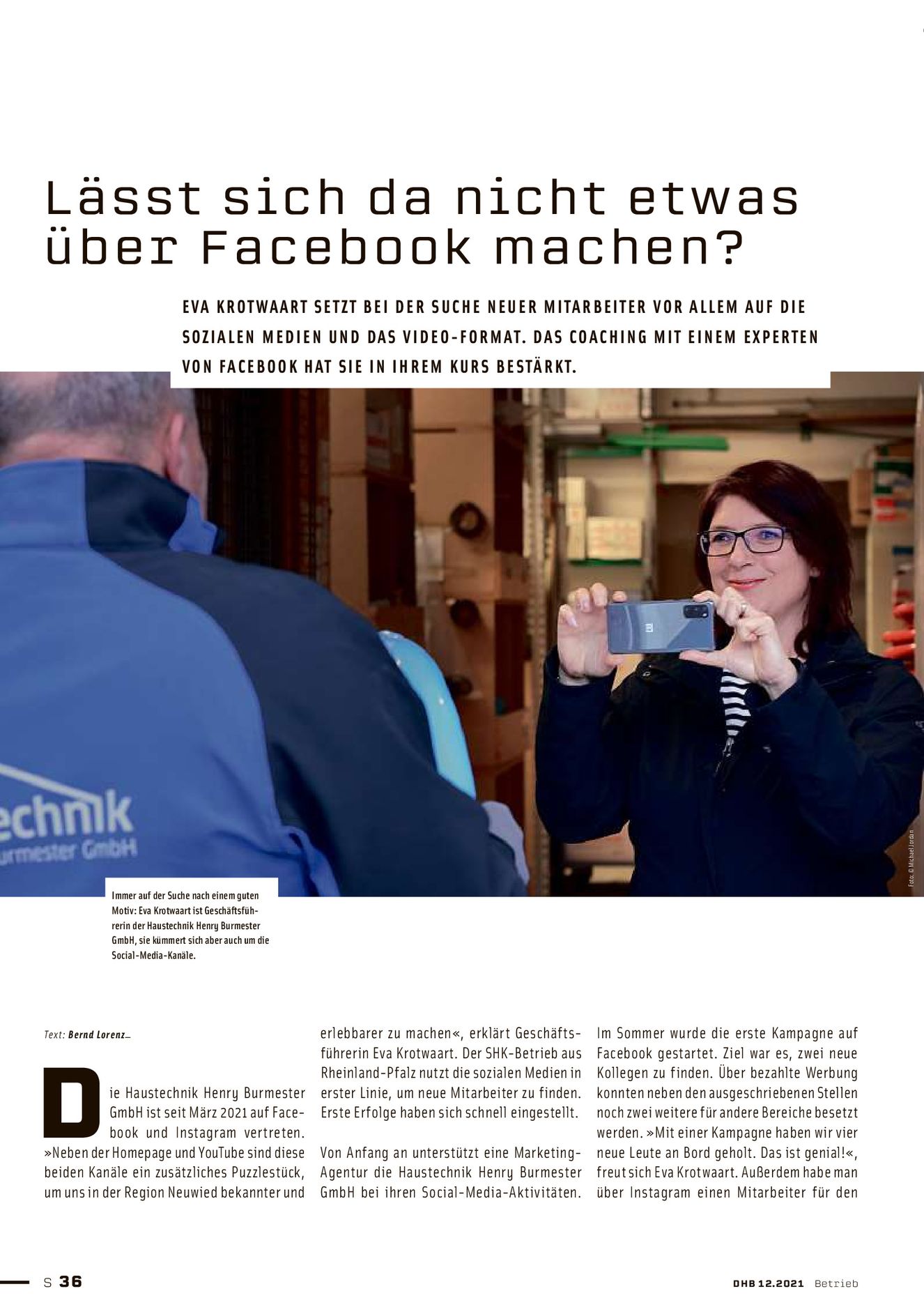 Lässt sich da nicht etwas über Facebook machen?

EVA KROTWAART SETZT BEI DER SUCHE NEUER MITARBEITER VOR ALLEM AUF DIE SOZIALEN MEDIEN UND DAS VIDEO-FORMAT. DAS COACHING MIT EINEM EXPERTEN VON FACEBOOK HAT SIE IN IHREM KURS BESTÄRKT.

echnik
urmester GmbH

Foto: © Michael Jordan

Immer auf der Suche nach einem guten Motiv: Eva Krotwaart ist Geschäftsführerin der Haustechnik Henry Burmester GmbH, sie kümmert sich aber auch um die Social-Media-Kanäle.

Text: Bernd Lorenz_

Die Haustechnik Henry Burmester GmbH ist seit März 2021 auf Facebook und Instagram vertreten. »Neben der Homepage und YouTube sind diese beiden Kanäle ein zusätzliches Puzzlestück, um uns in der Region Neuwied bekannter und erlebbarer zu machen«, erklärt Geschäftsführerin Eva Krotwaart. Der SHK-Betrieb aus Rheinland-Pfalz nutzt die sozialen Medien in erster Linie, um neue Mitarbeiter zu finden. Erste Erfolge haben sich schnell eingestellt.

Von Anfang an unterstützt eine Marketing-Agentur die Haustechnik Henry Burmester GmbH bei ihren Social-Media-Aktivitäten. Im Sommer wurde die erste Kampagne auf Facebook gestartet. Ziel war es, zwei neue Kollegen zu finden. Über bezahlte Werbung konnten neben den ausgeschriebenen Stellen noch zwei weitere für andere Bereiche besetzt werden. »Mit einer Kampagne haben wir vier neue Leute an Bord geholt. Das ist genial!«, freut sich Eva Krotwaart. Außerdem habe man über Instagram einen Mitarbeiter für den

S 36

DHB 12.2021 Betrieb